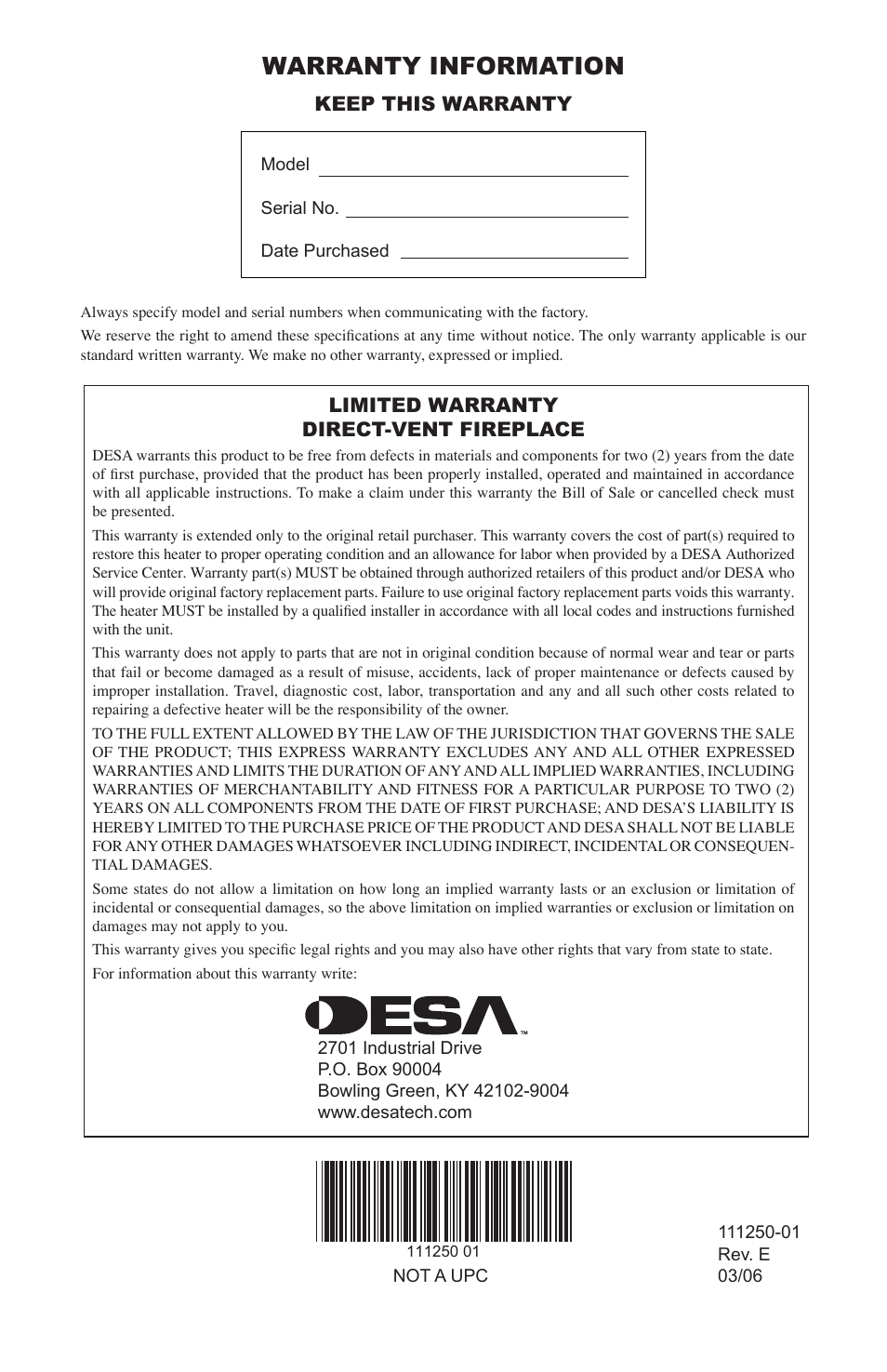 WARRANTY INFORMATION

KEEP THIS WARRANTY

Model

Serial No.

Date Purchased

Always specify model and serial numbers when communicating with the factory.

We reserve the right to amend these specifications at any time without notice. The only warranty applicable is our standard written warranty. We make no other warranty, expressed or implied.

LIMITED WARRANTY
DIRECT-VENT FIREPLACE

DESA warrants this product to be free from defects in materials and components for two (2) years from the date of first purchase, provided that the product has been properly installed, operated and maintained in accordance with all applicable instructions. To make a claim under this warranty the Bill of Sale or cancelled check must be presented.

This warranty is extended only to the original retail purchaser. This warranty covers the cost of part(s) required to restore this heater to proper operating condition and an allowance for labor when provided by a DESA Authorized Service Center. Warranty part(s) MUST be obtained through authorized retailers of this product and/or DESA who will provide original factory replacement parts. Failure to use original factory replacement parts voids this warranty. The heater MUST be installed by a qualified installer in accordance with all local codes and instructions furnished with the unit.

This warranty does not apply to parts that are not in original condition because of normal wear and tear or parts that fail or become damaged as a result of misuse, accidents, lack of proper maintenance or defects caused by improper installation. Travel, diagnostic cost, labor, transportation and any and all such other costs related to repairing a defective heater will be the responsibility of the owner.

TO THE FULL EXTENT ALLOWED BY THE LAW OF THE JURISDICTION THAT GOVERNS THE SALE OF THE PRODUCT; THIS EXPRESS WARRANTY EXCLUDES ANY AND ALL OTHER EXPRESSED WARRANTIES AND LIMITS THE DURATION OF ANY AND ALL IMPLIED WARRANTIES, INCLUDING WARRANTIES OF MERCHANTABILITY AND FITNESS FOR A PARTICULAR PURPOSE TO TWO (2) YEARS ON ALL COMPONENTS FROM THE DATE OF FIRST PURCHASE; AND DESA'S LIABILITY IS HEREBY LIMITED TO THE PURCHASE PRICE OF THE PRODUCT AND DESA SHALL NOT BE LIABLE FOR ANY OTHER DAMAGES WHATSOEVER INCLUDING INDIRECT, INCIDENTAL OR CONSEQUENTIAL DAMAGES.

Some states do not allow a limitation on how long an implied warranty lasts or an exclusion or limitation of incidental or consequential damages, so the above limitation on implied warranties or exclusion or limitation on damages may not apply to you.

This warranty gives you specific legal rights and you may also have other rights that vary from state to state.

For information about this warranty write:

DESA™

2701 Industrial Drive
P.O. Box 90004
Bowling Green, KY 42102-9004
www.desatech.com

111250 01
NOT A UPC

111250-01
Rev. E
03/06